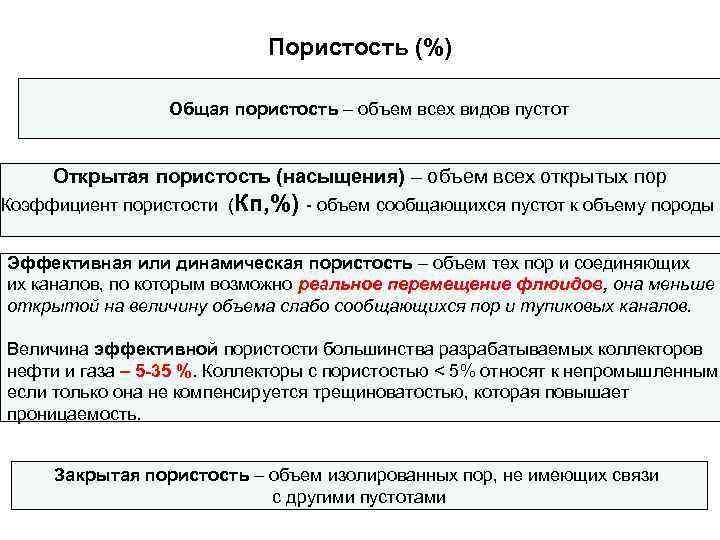 Пористость (%)

Общая пористость – объем всех видов пустот

Открытая пористость (насыщения) – объем всех открытых пор
Коэффициент пористости (Кп,%) - объем сообщающихся пустот к объему породы

Эффективная или динамическая пористость – объем тех пор и соединяющих их каналов, по которым возможно реальное перемещение флюидов, она меньше открытой на величину объема слабо сообщающихся пор и тупиковых каналов.

Величина эффективной пористости большинства разрабатываемых коллекторов нефти и газа – 5-35 %. Коллекторы с пористостью < 5% относят к непромышленным если только она не компенсируется трещиноватостью, которая повышает проницаемость.

Закрытая пористость – объем изолированных пор, не имеющих связи с другими пустотами